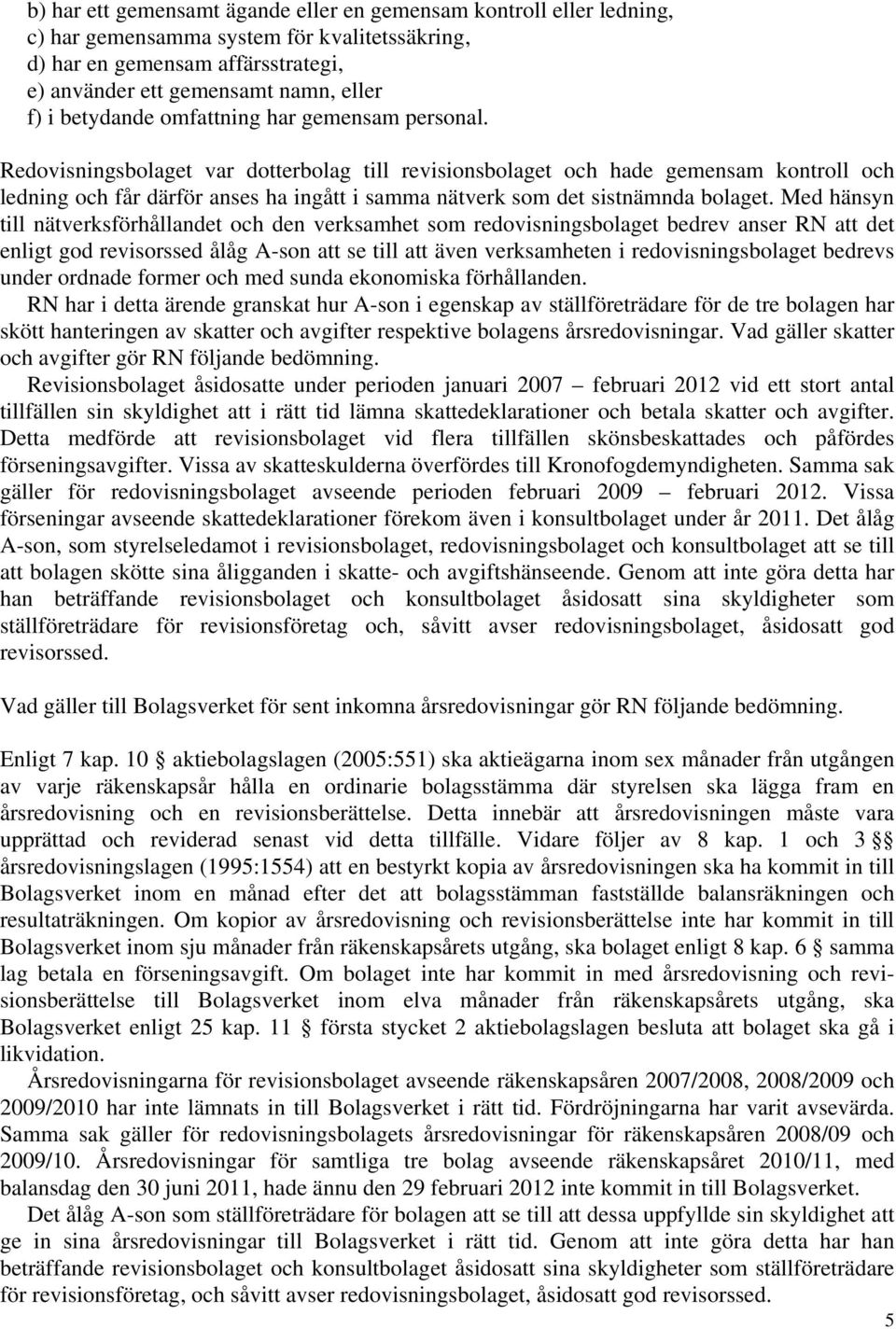 b) har ett gemensamt ägande eller en gemensam kontroll eller ledning,
c) har gemensamma system för kvalitetssäkring,
d) har en gemensam affärsstrategi,
e) använder ett gemensamt namn, eller
f) i betydande omfattning har gemensam personal.

Redovisningsbolaget var dotterbolag till revisionsbolaget och hade gemensam kontroll och ledning och får därför anses ha ingått i samma nätverk som det sistnämnda bolaget. Med hänsyn till nätverksförhållandet och den verksamhet som redovisningsbolaget bedrev anser RN att det enligt god revisorssed ålåg A-son att se till att även verksamheten i redovisningsbolaget bedrevs under ordnade former och med sunda ekonomiska förhållanden.

RN har i detta ärende granskat hur A-son i egenskap av ställföreträdare för de tre bolagen har skött hanteringen av skatter och avgifter respektive bolagens årsredovisningar. Vad gäller skatter och avgifter gör RN följande bedömning.

Revisionsbolaget åsidosatte under perioden januari 2007 – februari 2012 vid ett stort antal tillfällen sin skyldighet att i rätt tid lämna skattedeklarationer och betala skatter och avgifter. Detta medförde att revisionsbolaget vid flera tillfällen skönsbeskattades och påfördes förseningsavgifter. Vissa av skatteskulderna överfördes till Kronofogdemyndigheten. Samma sak gäller för redovisningsbolaget avseende perioden februari 2009 – februari 2012. Vissa förseningar avseende skattedeklarationer förekom även i konsultbolaget under år 2011. Det ålåg A-son, som styrelseledamot i revisionsbolaget, redovisningsbolaget och konsultbolaget att se till att bolagen skötte sina åligganden i skatte- och avgiftshänseende. Genom att inte göra detta har han beträffande revisionsbolaget och konsultbolaget åsidosatt sina skyldigheter som ställföreträdare för revisionsföretag och, såvitt avser redovisningsbolaget, åsidosatt god revisorssed.

Vad gäller till Bolagsverket för sent inkomna årsredovisningar gör RN följande bedömning.

Enligt 7 kap. 10 § aktiebolagslagen (2005:551) ska aktieägarna inom sex månader från utgången av varje räkenskapsår hålla en ordinarie bolagsstämma där styrelsen ska lägga fram en årsredovisning och en revisionsberättelse. Detta innebär att årsredovisningen måste vara upprättad och reviderad senast vid detta tillfälle. Vidare följer av 8 kap. 1 och 3 §§ årsredovisningslagen (1995:1554) att en bestyrkt kopia av årsredovisningen ska ha kommit in till Bolagsverket inom en månad efter det att bolagsstämman fastställde balansräkningen och resultaträkningen. Om kopior av årsredovisning och revisionsberättelse inte har kommit in till Bolagsverket inom sju månader från räkenskapsårets utgång, ska bolaget enligt 8 kap. 6 § samma lag betala en förseningsavgift. Om bolaget inte har kommit in med årsredovisning och revisionsberättelse till Bolagsverket inom elva månader från räkenskapsårets utgång, ska Bolagsverket enligt 25 kap. 11 § första stycket 2 aktiebolagslagen besluta att bolaget ska gå i likvidation.

Årsredovisningarna för revisionsbolaget avseende räkenskapsåren 2007/2008, 2008/2009 och 2009/2010 har inte lämnats in till Bolagsverket i rätt tid. Fördröjningarna har varit avsevärda. Samma sak gäller för redovisningsbolagets årsredovisningar för räkenskapsåren 2008/09 och 2009/10. Årsredovisningar för samtliga tre bolag avseende räkenskapsåret 2010/11, med balansdag den 30 juni 2011, hade ännu den 29 februari 2012 inte kommit in till Bolagsverket.

Det ålåg A-son som ställföreträdare för bolagen att se till att dessa uppfyllde sin skyldighet att ge in sina årsredovisningar till Bolagsverket i rätt tid. Genom att inte göra detta har han beträffande revisionsbolaget och konsultbolaget åsidosatt sina skyldigheter som ställföreträdare för revisionsföretag, och såvitt avser redovisningsbolaget, åsidosatt god revisorssed.

5